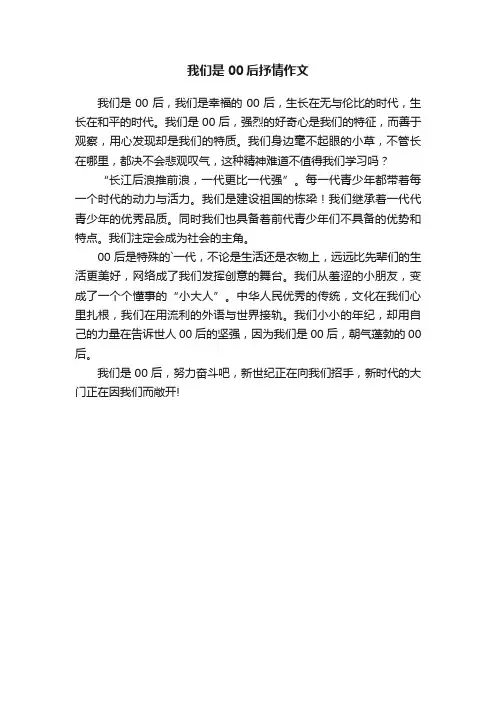 我们是 00 后抒情作文

我们是 00 后，我们是幸福的 00 后，生长在无与伦比的时代，生长在和平的时代。我们是 00 后，强烈的好奇心是我们的特征，而善于观察，用心发现却是我们的特质。我们身边毫不起眼的小草，不管长在哪里，都决不会悲观叹气，这种精神难道不值得我们学习吗？

“长江后浪推前浪，一代更比一代强”。每一代青少年都带着每一个时代的动力与活力。我们是建设祖国的栋梁！我们继承着一代代青少年的优秀品质。同时我们也具备着前代青少年们不具备的优势和特点。我们注定会成为社会的主角。

00 后是特殊的`一代，不论是生活还是衣物上，远远比先辈们的生活更美好，网络成了我们发挥创意的舞台。我们从羞涩的小朋友，变成了一个个懂事的“小大人”。中华人民优秀的传统，文化在我们心里扎根，我们在用流利的外语与世界接轨。我们小小的年纪，却用自己的力量在告诉世人 00 后的坚强，因为我们是 00 后，朝气蓬勃的 00 后。

我们是 00 后，努力奋斗吧，新世纪正在向我们招手，新时代的大门正在因我们而敞开!